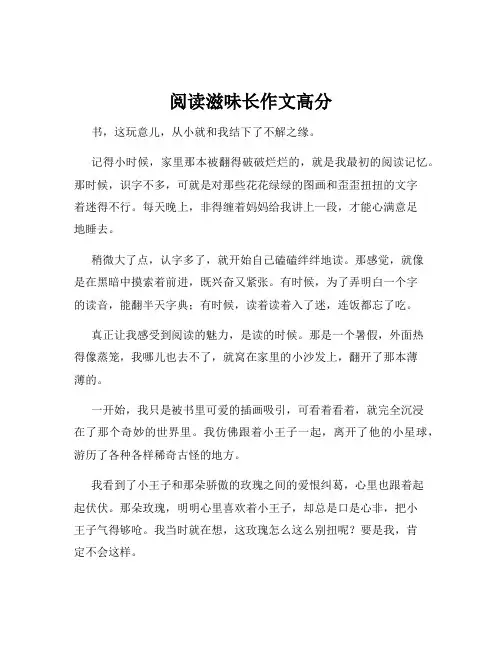 阅读滋味长作文高分

书，这玩意儿，从小就和我结下了不解之缘。

记得小时候，家里那本被翻得破破烂烂的，就是我最初的阅读记忆。那时候，识字不多，可就是对那些花花绿绿的图画和歪歪扭扭的文字着迷得不行。每天晚上，非得缠着妈妈给我讲上一段，才能心满意足地睡去。

稍微大了点，认字多了，就开始自己磕磕绊绊地读。那感觉，就像是在黑暗中摸索着前进，既兴奋又紧张。有时候，为了弄明白一个字的读音，能翻半天字典；有时候，读着读着入了迷，连饭都忘了吃。

真正让我感受到阅读的魅力，是读的时候。那是一个暑假，外面热得像蒸笼，我哪儿也去不了，就窝在家里的小沙发上，翻开了那本薄薄的。

一开始，我只是被书里可爱的插画吸引，可看着看着，就完全沉浸在了那个奇妙的世界里。我仿佛跟着小王子一起，离开了他的小星球，游历了各种各样稀奇古怪的地方。

我看到了小王子和那朵骄傲的玫瑰之间的爱恨纠葛，心里也跟着起起伏伏。那朵玫瑰，明明心里喜欢着小王子，却总是口是心非，把小王子气得够呛。我当时就在想，这玫瑰怎么这么别扭呢？要是我，肯定不会这样。